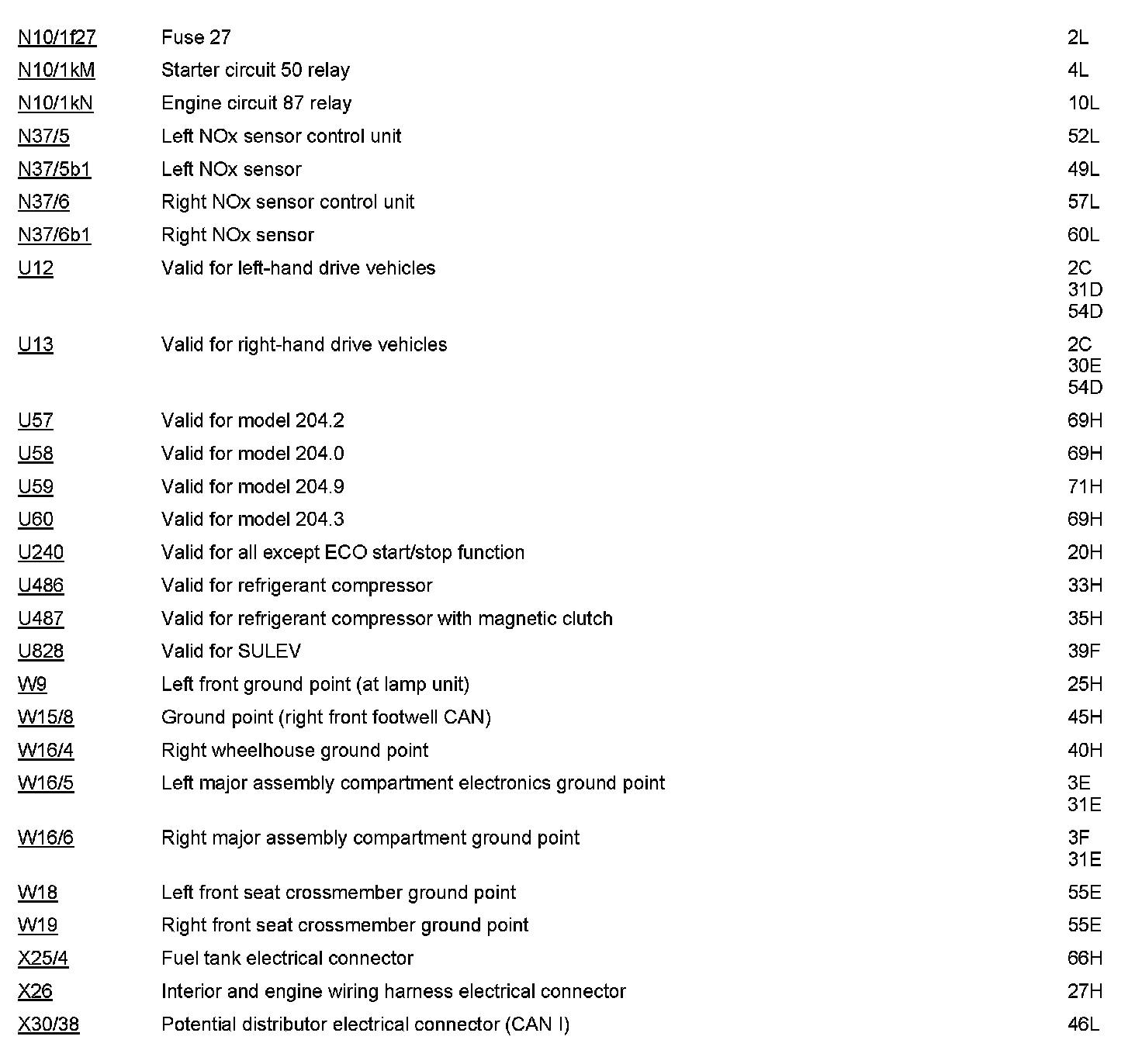 | | | |
|---|---|---|
| N10/1f27 | Fuse 27 | 2L |
| N10/1kM | Starter circuit 50 relay | 4L |
| N10/1kN | Engine circuit 87 relay | 10L |
| N37/5 | Left NOx sensor control unit | 52L |
| N37/5b1 | Left NOx sensor | 49L |
| N37/6 | Right NOx sensor control unit | 57L |
| N37/6b1 | Right NOx sensor | 60L |
| U12 | Valid for left-hand drive vehicles | 2C 31D 54D |
| U13 | Valid for right-hand drive vehicles | 2C 30E 54D |
| U57 | Valid for model 204.2 | 69H |
| U58 | Valid for model 204.0 | 69H |
| U59 | Valid for model 204.9 | 71H |
| U60 | Valid for model 204.3 | 69H |
| U240 | Valid for all except ECO start/stop function | 20H |
| U486 | Valid for refrigerant compressor | 33H |
| U487 | Valid for refrigerant compressor with magnetic clutch | 35H |
| U828 | Valid for SULEV | 39F |
| W9 | Left front ground point (at lamp unit) | 25H |
| W15/8 | Ground point (right front footwell CAN) | 45H |
| W16/4 | Right wheelhouse ground point | 40H |
| W16/5 | Left major assembly compartment electronics ground point | 3E 31E |
| W16/6 | Right major assembly compartment ground point | 3F 31E |
| W18 | Left front seat crossmember ground point | 55E |
| W19 | Right front seat crossmember ground point | 55E |
| X25/4 | Fuel tank electrical connector | 66H |
| X26 | Interior and engine wiring harness electrical connector | 27H |
| X30/38 | Potential distributor electrical connector (CAN I) | 46L |